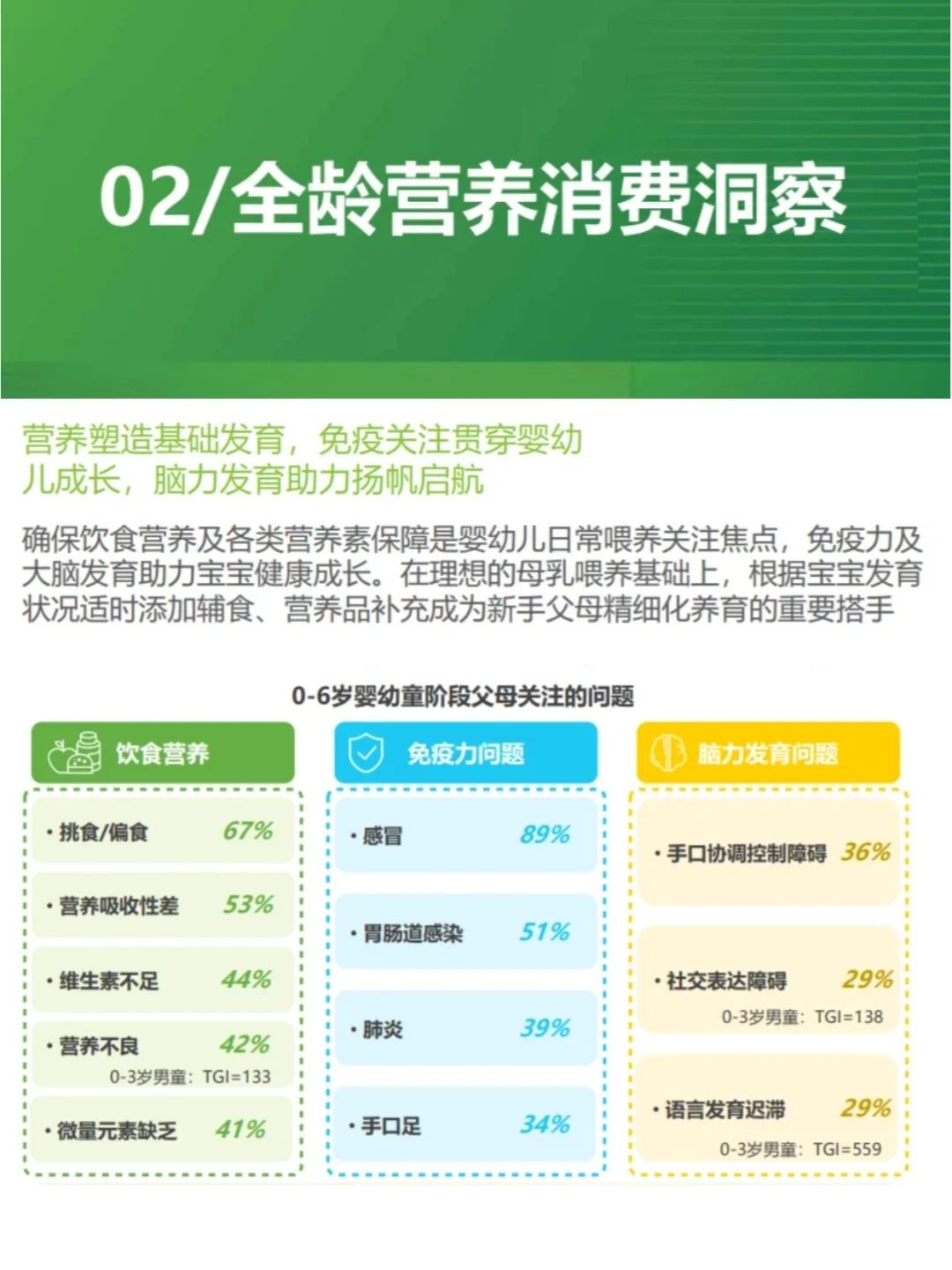 02/全龄营养消费洞察

营养塑造基础发育，免疫关注贯穿婴幼儿成长，脑力发育助力扬帆启航

确保饮食营养及各类营养素保障是婴幼儿日常喂养关注焦点，免疫力及大脑发育助力宝宝健康成长。在理想的母乳喂养基础上，根据宝宝发育状况适时添加辅食、营养品补充成为新手父母精细化养育的重要搭手

0-6岁婴幼童阶段父母关注的问题

饮食营养
· 挑食/偏食 67%
· 营养吸收性差 53%
· 维生素不足 44%
· 营养不良 42%
0-3岁男童：TGI=133
· 微量元素缺乏 41%

免疫力问题
· 感冒 89%
· 胃肠道感染 51%
· 肺炎 39%
· 手口足 34%

脑力发育问题
· 手口协调控制障碍 36%
· 社交表达障碍 29%
0-3岁男童：TGI=138
· 语言发育迟滞 29%
0-3岁男童：TGI=559